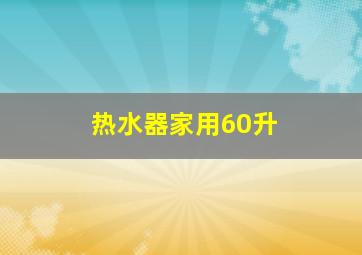 热水器家用60升